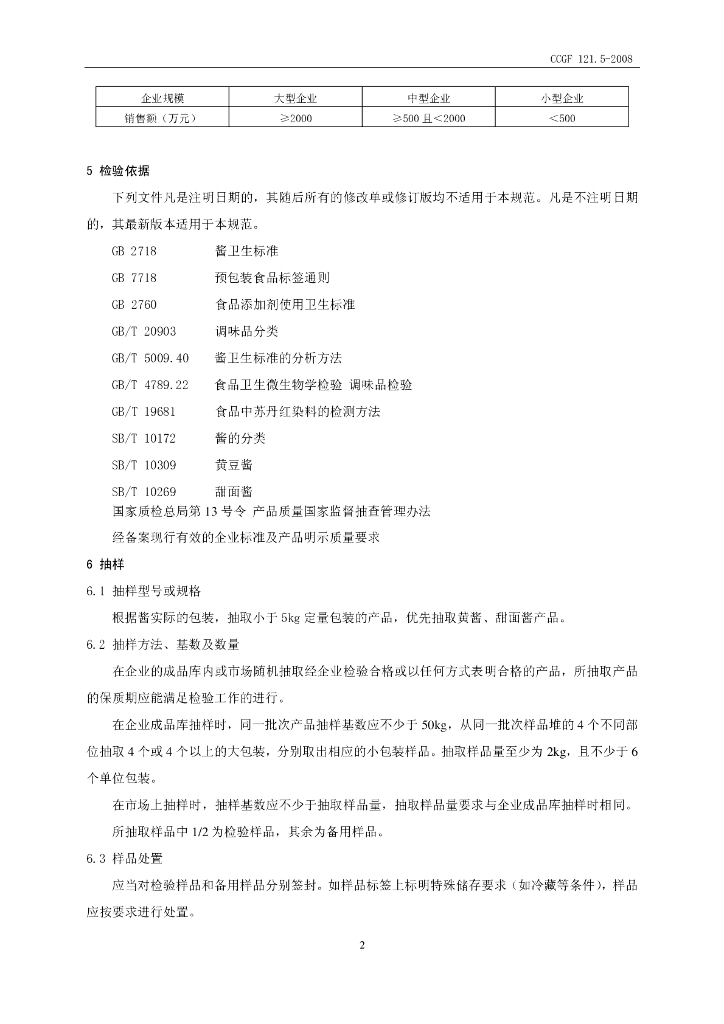 CCGF 121.5-2008

| 企业规模 | 大型企业 | 中型企业 | 小型企业 |
|---|---|---|---|
| 销售额（万元） | ≥2000 | ≥500且＜2000 | ＜500 |

5 检验依据

下列文件凡是注明日期的，其随后所有的修改单或修订版均不适用于本规范。凡是不注明日期的，其最新版本适用于本规范。

GB 2718 酱卫生标准

GB 7718 预包装食品标签通则

GB 2760 食品添加剂使用卫生标准

GB/T 20903 调味品分类

GB/T 5009.40 酱卫生标准的分析方法

GB/T 4789.22 食品卫生微生物学检验 调味品检验

GB/T 19681 食品中苏丹红染料的检测方法

SB/T 10172 酱的分类

SB/T 10309 黄豆酱

SB/T 10269 甜面酱

国家质检总局第13号令 产品质量国家监督抽查管理办法

经备案现行有效的企业标准及产品明示质量要求

6 抽样

6.1 抽样型号或规格

根据酱实际的包装，抽取小于5kg定量包装的产品，优先抽取黄酱、甜面酱产品。

6.2 抽样方法、基数及数量

在企业的成品库内或市场随机抽取经企业检验合格或以任何方式表明合格的产品，所抽取产品的保质期应能满足检验工作的进行。

在企业成品库抽样时，同一批次产品抽样基数应不少于50kg，从同一批次样品堆的4个不同部位抽取4个或4个以上的大包装，分别取出相应的小包装样品。抽取样品量至少为2kg，且不少于6个单位包装。

在市场上抽样时，抽样基数应不少于抽取样品量，抽取样品量要求与企业成品库抽样时相同。

所抽取样品中1/2为检验样品，其余为备用样品。

6.3 样品处置

应当对检验样品和备用样品分别签封。如样品标签上标明特殊储存要求（如冷藏等条件），样品应按要求进行处置。

2